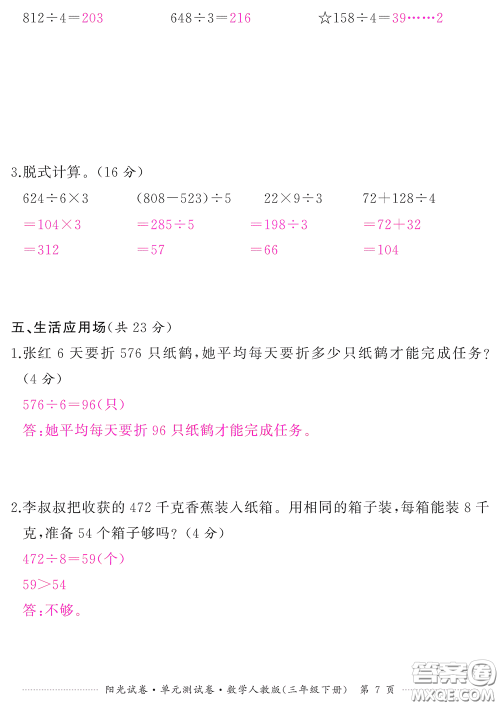 $812\div4=203$ $648\div3=216$ ☆$158\div4=39\cdots\cdots2$

3.脱式计算。(16 分)

$624\div6\times3$
$=104\times3$
$=312$

$(808-523)\div5$
$=285\div5$
$=57$

$22\times9\div3$
$=198\div3$
$=66$

$72+128\div4$
$=72+32$
$=104$

五、生活应用场(共 23 分)

1.张红 6 天要折 576 只纸鹤,她平均每天要折多少只纸鹤才能完成任务?(4 分)

$576\div6=96$(只)

答:她平均每天要折 96 只纸鹤才能完成任务。

2.李叔叔把收获的 472 千克香蕉装入纸箱。用相同的箱子装,每箱能装 8 千克,准备 54 个箱子够吗?(4 分)

$472\div8=59$(个)

$59>54$

答:不够。

阳光试卷·单元测试卷·数学人教版(三年级下册) 第 7 页

答案圈 MXQE.COM